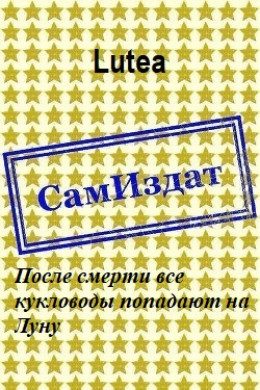 Lutea

СамИздат

После смерти все кукловоды попадают на Луну